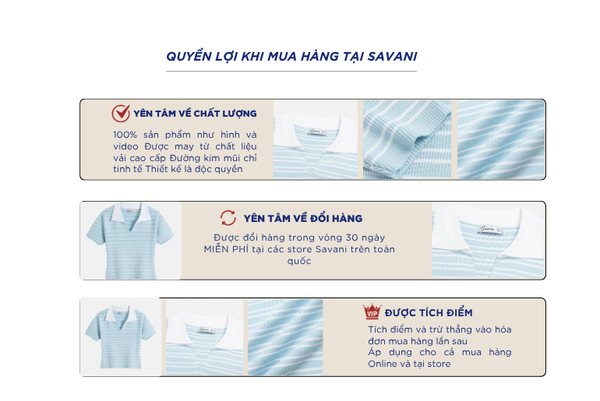 QUYỀN LỢI KHI MUA HÀNG TẠI SAVANI

YÊN TÂM VỀ CHẤT LƯỢNG

100% sản phẩm như hình và video Được may từ chất liệu vải cao cấp Đường kim mũi chỉ tinh tế Thiết kế là độc quyền

YÊN TÂM VỀ ĐỔI HÀNG

Được đổi hàng trong vòng 30 ngày MIỄN PHÍ tại các store Savani trên toàn quốc

VIP

ĐƯỢC TÍCH ĐIỂM

Tích điểm và trừ thẳng vào hóa đơn mua hàng lần sau
Áp dụng cho cả mua hàng Online và tại store